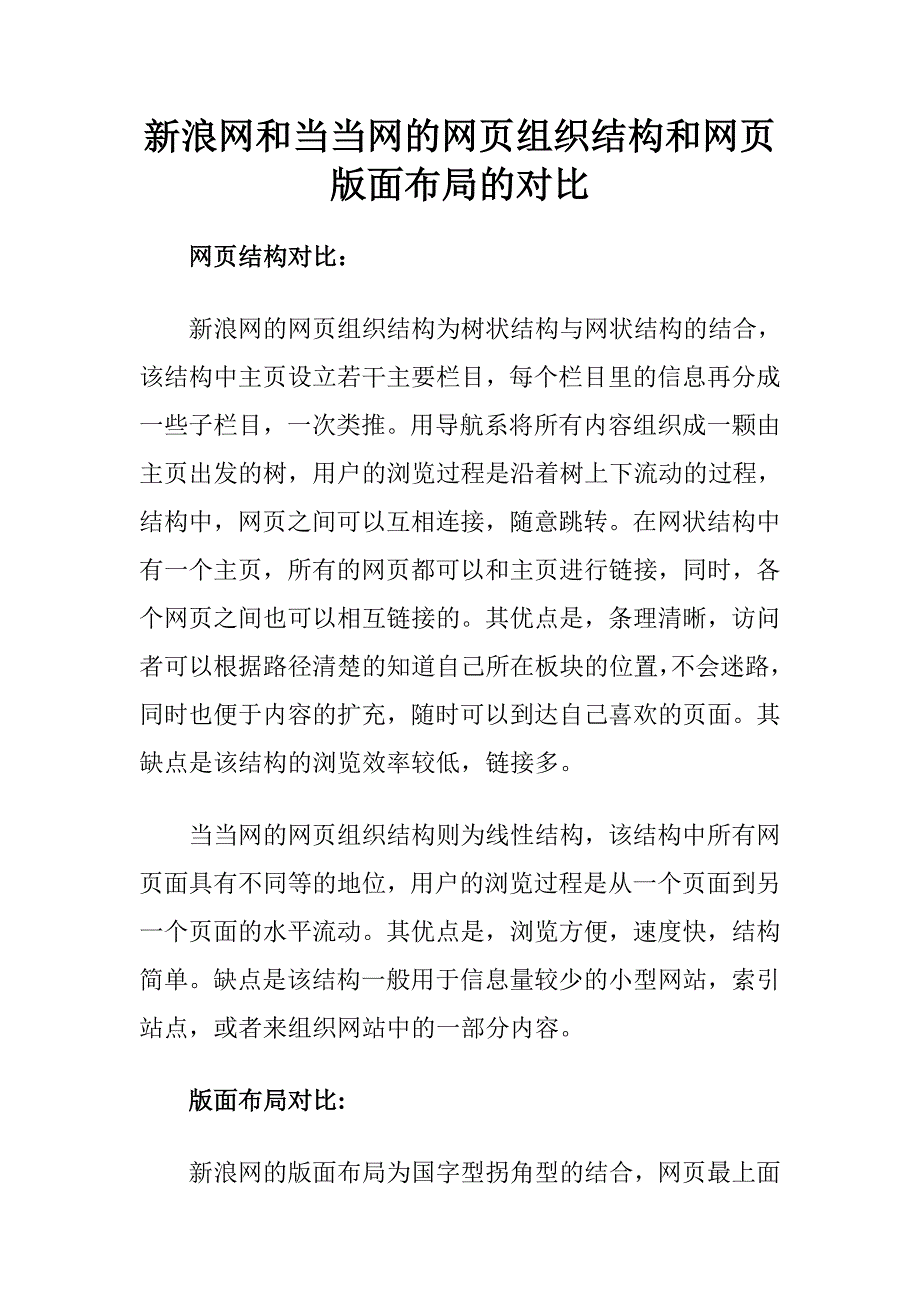 新浪网和当当网的网页组织结构和网页版面布局的对比

网页结构对比：

新浪网的网页组织结构为树状结构与网状结构的结合，该结构中主页设立若干主要栏目，每个栏目里的信息再分成一些子栏目，一次类推。用导航系将所有内容组织成一颗由主页出发的树，用户的浏览过程是沿着树上下流动的过程，结构中，网页之间可以互相连接，随意跳转。在网状结构中有一个主页，所有的网页都可以和主页进行链接，同时，各个网页之间也可以相互链接的。其优点是，条理清晰，访问者可以根据路径清楚的知道自己所在板块的位置，不会迷路，同时也便于内容的扩充，随时可以到达自己喜欢的页面。其缺点是该结构的浏览效率较低，链接多。

当当网的网页组织结构则为线性结构，该结构中所有网页面具有不同等的地位，用户的浏览过程是从一个页面到另一个页面的水平流动。其优点是，浏览方便，速度快，结构简单。缺点是该结构一般用于信息量较少的小型网站，索引站点，或者来组织网站中的一部分内容。

版面布局对比:

新浪网的版面布局为国字型拐角型的结合，网页最上面